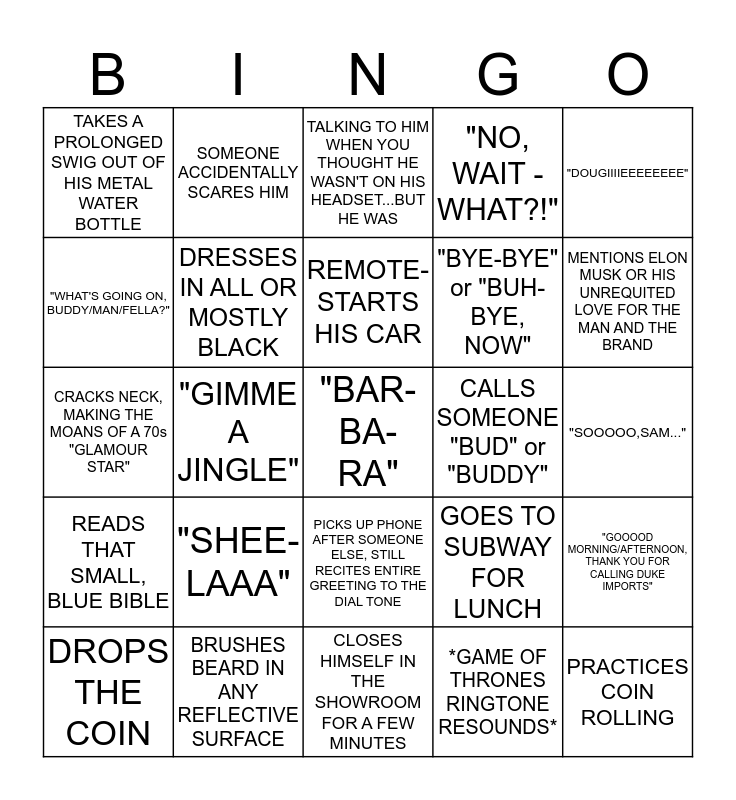 | B | I | N | G | O |
|---|---|---|---|---|
| TAKES A PROLONGED SWIG OUT OF HIS METAL WATER BOTTLE | SOMEONE ACCIDENTALLY SCARES HIM | TALKING TO HIM WHEN YOU THOUGHT HE WASN'T ON HIS HEADSET...BUT HE WAS | "NO, WAIT - WHAT?!" | "DOUGIIIIEEEEEEEE" |
| "WHAT'S GOING ON, BUDDY/MAN/FELLA?" | DRESSES IN ALL OR MOSTLY BLACK | REMOTE-STARTS HIS CAR | "BYE-BYE" or "BUH-BYE, NOW" | MENTIONS ELON MUSK OR HIS UNREQUITED LOVE FOR THE MAN AND THE BRAND |
| CRACKS NECK, MAKING THE MOANS OF A 70s "GLAMOUR STAR" | "GIMME A JINGLE" | "BAR-BA-RA" | CALLS SOMEONE "BUD" or "BUDDY" | "SOOOOO,SAM..." |
| READS THAT SMALL, BLUE BIBLE | "SHEE-LAAA" | PICKS UP PHONE AFTER SOMEONE ELSE, STILL RECITES ENTIRE GREETING TO THE DIAL TONE | GOES TO SUBWAY FOR LUNCH | "GOOOOD MORNING/AFTERNOON, THANK YOU FOR CALLING DUKE IMPORTS" |
| DROPS THE COIN | BRUSHES BEARD IN ANY REFLECTIVE SURFACE | CLOSES HIMSELF IN THE SHOWROOM FOR A FEW MINUTES | *GAME OF THRONES RINGTONE RESOUNDS* | PRACTICES COIN ROLLING |